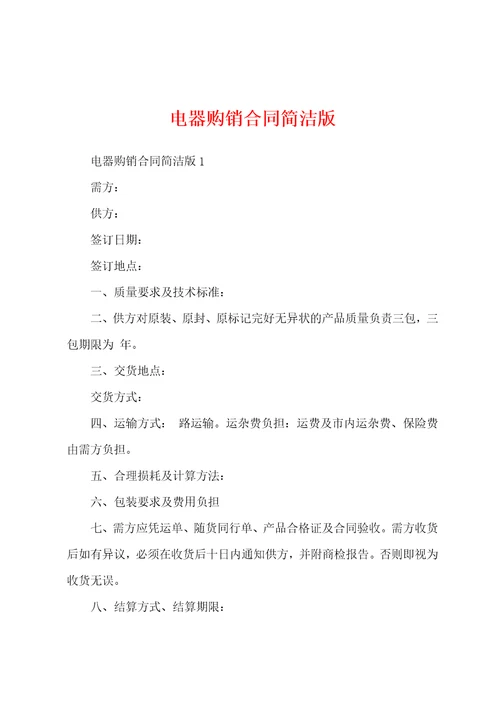 电器购销合同简洁版

电器购销合同简洁版 1

需方：

供方：

签订日期：

签订地点：

一、质量要求及技术标准：

二、供方对原装、原封、原标记完好无异状的产品质量负责三包，三包期限为 年。

三、交货地点：

交货方式：

四、运输方式： 路运输。运杂费负担：运费及市内运杂费、保险费由需方负担。

五、合理损耗及计算方法：

六、包装要求及费用负担

七、需方应凭运单、随货同行单、产品合格证及合同验收。需方收货后如有异议，必须在收货后十日内通知供方，并附商检报告。否则即视为收货无误。

八、结算方式、结算期限：